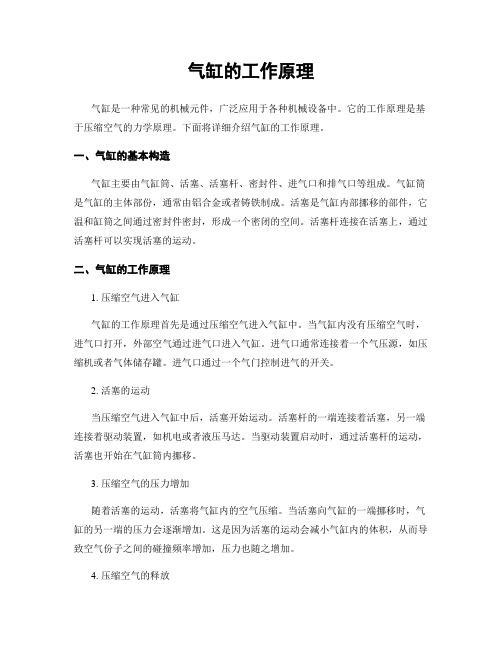 气缸的工作原理

气缸是一种常见的机械元件，广泛应用于各种机械设备中。它的工作原理是基于压缩空气的力学原理。下面将详细介绍气缸的工作原理。

一、气缸的基本构造

气缸主要由气缸筒、活塞、活塞杆、密封件、进气口和排气口等组成。气缸筒是气缸的主体部份，通常由铝合金或者铸铁制成。活塞是气缸内部挪移的部件，它温和缸筒之间通过密封件密封，形成一个密闭的空间。活塞杆连接在活塞上，通过活塞杆可以实现活塞的运动。

二、气缸的工作原理

1. 压缩空气进入气缸

气缸的工作原理首先是通过压缩空气进入气缸中。当气缸内没有压缩空气时，进气口打开，外部空气通过进气口进入气缸。进气口通常连接着一个气压源，如压缩机或者气体储存罐。进气口通过一个气门控制进气的开关。

2. 活塞的运动

当压缩空气进入气缸中后，活塞开始运动。活塞杆的一端连接着活塞，另一端连接着驱动装置，如机电或者液压马达。当驱动装置启动时，通过活塞杆的运动，活塞也开始在气缸筒内挪移。

3. 压缩空气的压力增加

随着活塞的运动，活塞将气缸内的空气压缩。当活塞向气缸的一端挪移时，气缸的另一端的压力会逐渐增加。这是因为活塞的运动会减小气缸内的体积，从而导致空气份子之间的碰撞频率增加，压力也随之增加。

4. 压缩空气的释放